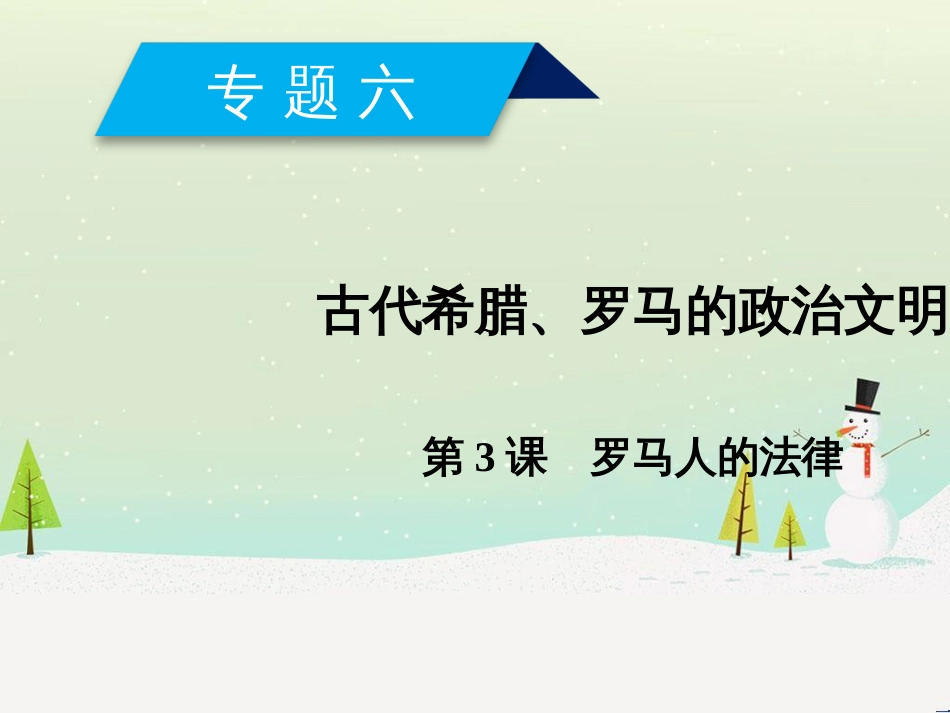 专题六

古代希腊、罗马的政治文明

第3课　罗马人的法律